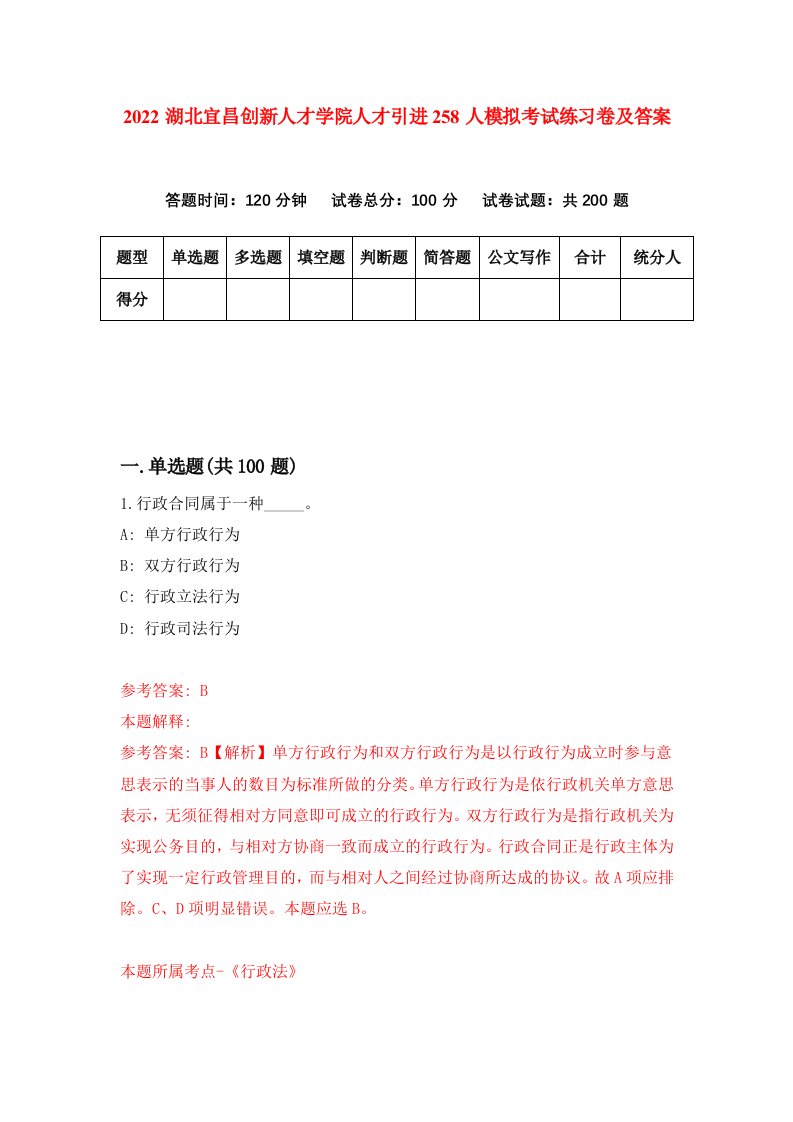 2022 湖北宜昌创新人才学院人才引进 258 人模拟考试练习卷及答案

答题时间：120 分钟　试卷总分：100 分　试卷试题：共 200 题

| 题型 | 单选题 | 多选题 | 填空题 | 判断题 | 简答题 | 公文写作 | 合计 | 统分人 |
|---|---|---|---|---|---|---|---|---|
| 得分 | | | | | | | | |

一.单选题(共 100 题)

1.行政合同属于一种_____。

A: 单方行政行为

B: 双方行政行为

C: 行政立法行为

D: 行政司法行为

参考答案: B

本题解释:

参考答案: B【解析】单方行政行为和双方行政行为是以行政行为成立时参与意思表示的当事人的数目为标准所做的分类。单方行政行为是依行政机关单方意思表示，无须征得相对方同意即可成立的行政行为。双方行政行为是指行政机关为实现公务目的，与相对方协商一致而成立的行政行为。行政合同正是行政主体为了实现一定行政管理目的，而与相对人之间经过协商所达成的协议。故 A 项应排除。C、D 项明显错误。本题应选 B。

本题所属考点-《行政法》